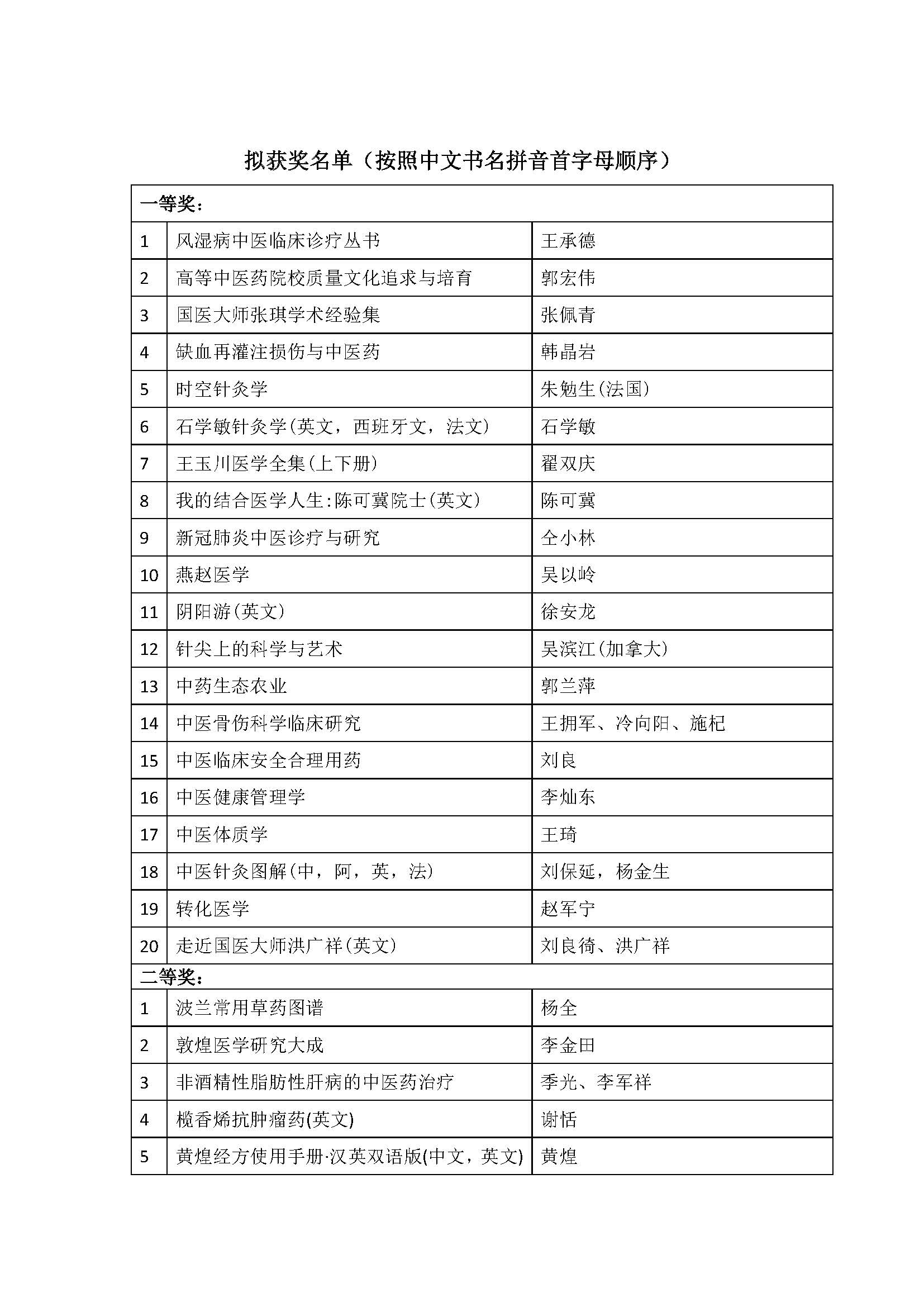 拟获奖名单（按照中文书名拼音首字母顺序）

| 一等奖： | | |
|---|---|---|
| 1 | 风湿病中医临床诊疗丛书 | 王承德 |
| 2 | 高等中医药院校质量文化追求与培育 | 郭宏伟 |
| 3 | 国医大师张琪学术经验集 | 张佩青 |
| 4 | 缺血再灌注损伤与中医药 | 韩晶岩 |
| 5 | 时空针灸学 | 朱勉生(法国) |
| 6 | 石学敏针灸学(英文，西班牙文，法文) | 石学敏 |
| 7 | 王玉川医学全集(上下册) | 翟双庆 |
| 8 | 我的结合医学人生:陈可冀院士(英文) | 陈可冀 |
| 9 | 新冠肺炎中医诊疗与研究 | 仝小林 |
| 10 | 燕赵医学 | 吴以岭 |
| 11 | 阴阳游(英文) | 徐安龙 |
| 12 | 针尖上的科学与艺术 | 吴滨江(加拿大) |
| 13 | 中药生态农业 | 郭兰萍 |
| 14 | 中医骨伤科学临床研究 | 王拥军、冷向阳、施杞 |
| 15 | 中医临床安全合理用药 | 刘良 |
| 16 | 中医健康管理学 | 李灿东 |
| 17 | 中医体质学 | 王琦 |
| 18 | 中医针灸图解(中，阿，英，法) | 刘保延，杨金生 |
| 19 | 转化医学 | 赵军宁 |
| 20 | 走近国医大师洪广祥(英文) | 刘良徛、洪广祥 |
| 二等奖： | | |
| 1 | 波兰常用草药图谱 | 杨全 |
| 2 | 敦煌医学研究大成 | 李金田 |
| 3 | 非酒精性脂肪性肝病的中医药治疗 | 季光、李军祥 |
| 4 | 榄香烯抗肿瘤药(英文) | 谢恬 |
| 5 | 黄煌经方使用手册·汉英双语版(中文，英文) | 黄煌 |